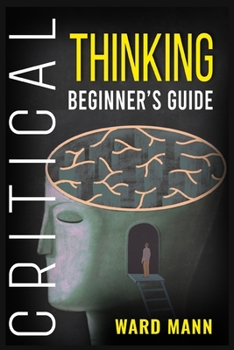 CRITICAL
THINKING
BEGINNER'S GUIDE

WARD MANN